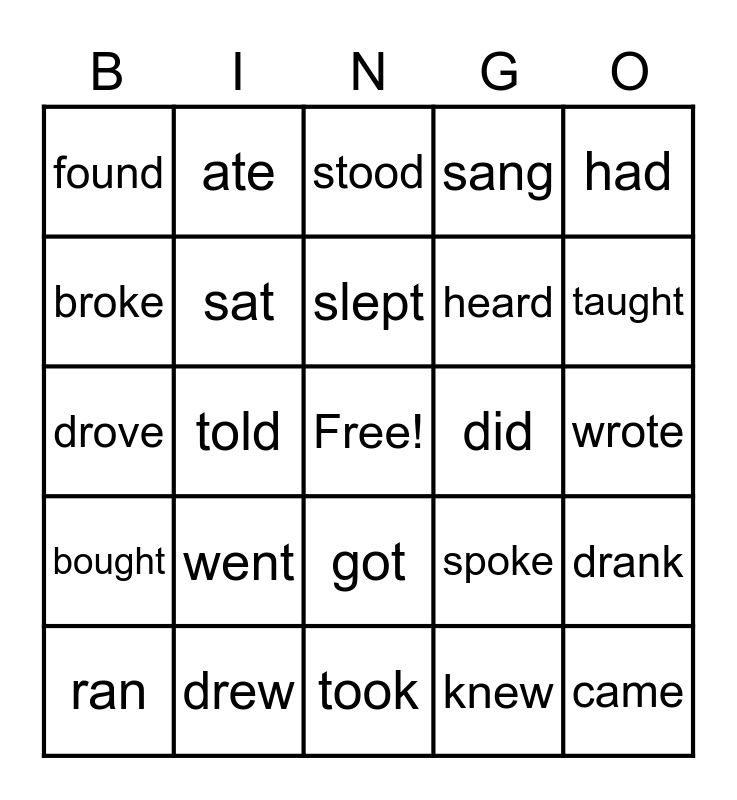 | B | I | N | G | O |
|---|---|---|---|---|
| found | ate | stood | sang | had |
| broke | sat | slept | heard | taught |
| drove | told | Free! | did | wrote |
| bought | went | got | spoke | drank |
| ran | drew | took | knew | came |